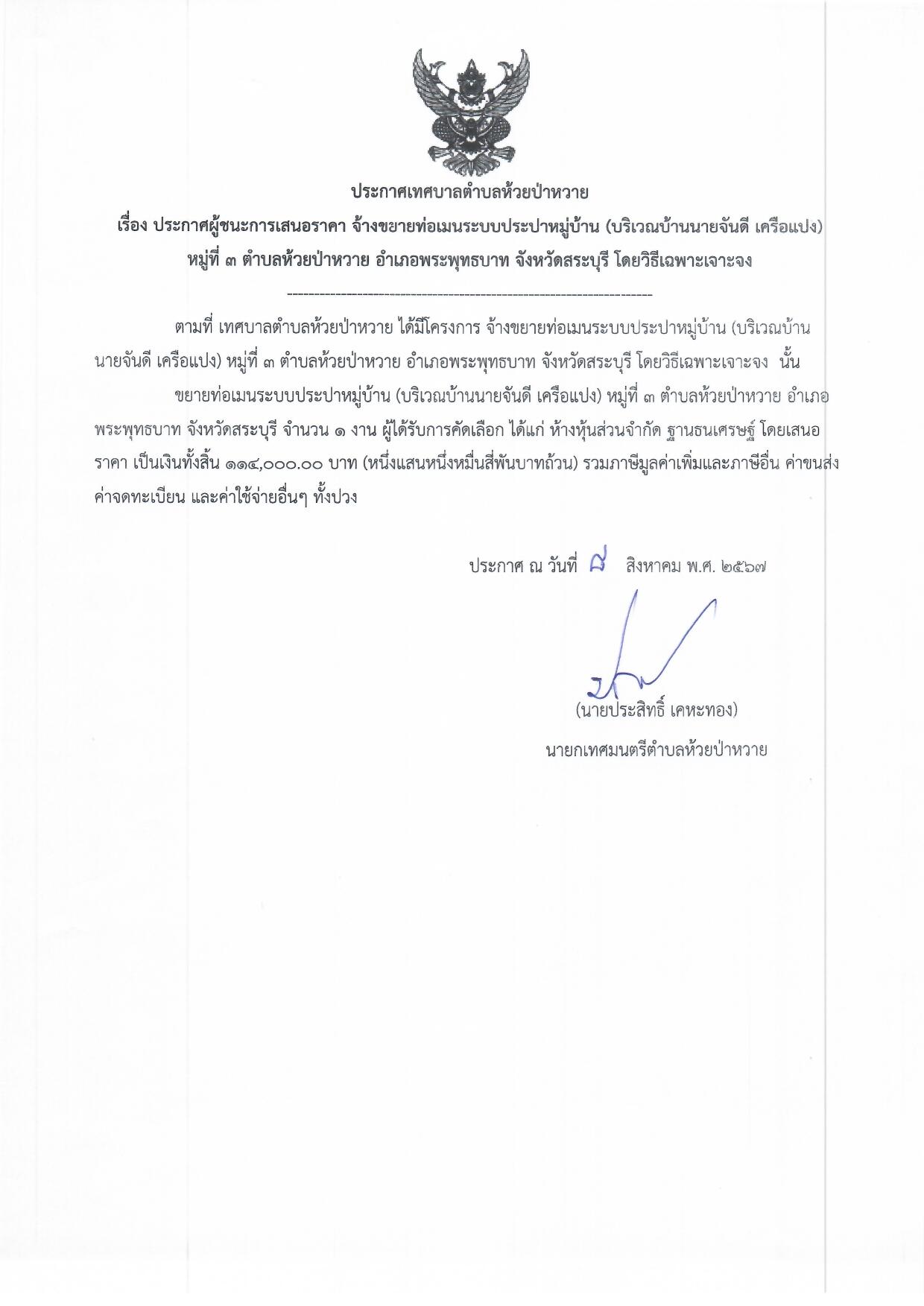 ประกาศเทศบาลตำบลห้วยป่าหวาย

เรื่อง ประกาศผู้ชนะการเสนอราคา จ้างขยายท่อเมนระบบประปาหมู่บ้าน (บริเวณบ้านนายจันดี เครือแปง) หมู่ที่ ๓ ตำบลห้วยป่าหวาย อำเภอพระพุทธบาท จังหวัดสระบุรี โดยวิธีเฉพาะเจาะจง

--------------------------------------------------------------------

ตามที่ เทศบาลตำบลห้วยป่าหวาย ได้มีโครงการ จ้างขยายท่อเมนระบบประปาหมู่บ้าน (บริเวณบ้านนายจันดี เครือแปง) หมู่ที่ ๓ ตำบลห้วยป่าหวาย อำเภอพระพุทธบาท จังหวัดสระบุรี โดยวิธีเฉพาะเจาะจง นั้น

ขยายท่อเมนระบบประปาหมู่บ้าน (บริเวณบ้านนายจันดี เครือแปง) หมู่ที่ ๓ ตำบลห้วยป่าหวาย อำเภอพระพุทธบาท จังหวัดสระบุรี จำนวน ๑ งาน ผู้ได้รับการคัดเลือก ได้แก่ ห้างหุ้นส่วนจำกัด ฐานธนเศรษฐ์ โดยเสนอราคา เป็นเงินทั้งสิ้น ๑๑๔,๐๐๐.๐๐ บาท (หนึ่งแสนหนึ่งหมื่นสี่พันบาทถ้วน) รวมภาษีมูลค่าเพิ่มและภาษีอื่น ค่าขนส่ง ค่าจดทะเบียน และค่าใช้จ่ายอื่นๆ ทั้งปวง

ประกาศ ณ วันที่ ๘ สิงหาคม พ.ศ. ๒๕๖๗

(นายประสิทธิ์ เคหะทอง)

นายกเทศมนตรีตำบลห้วยป่าหวาย